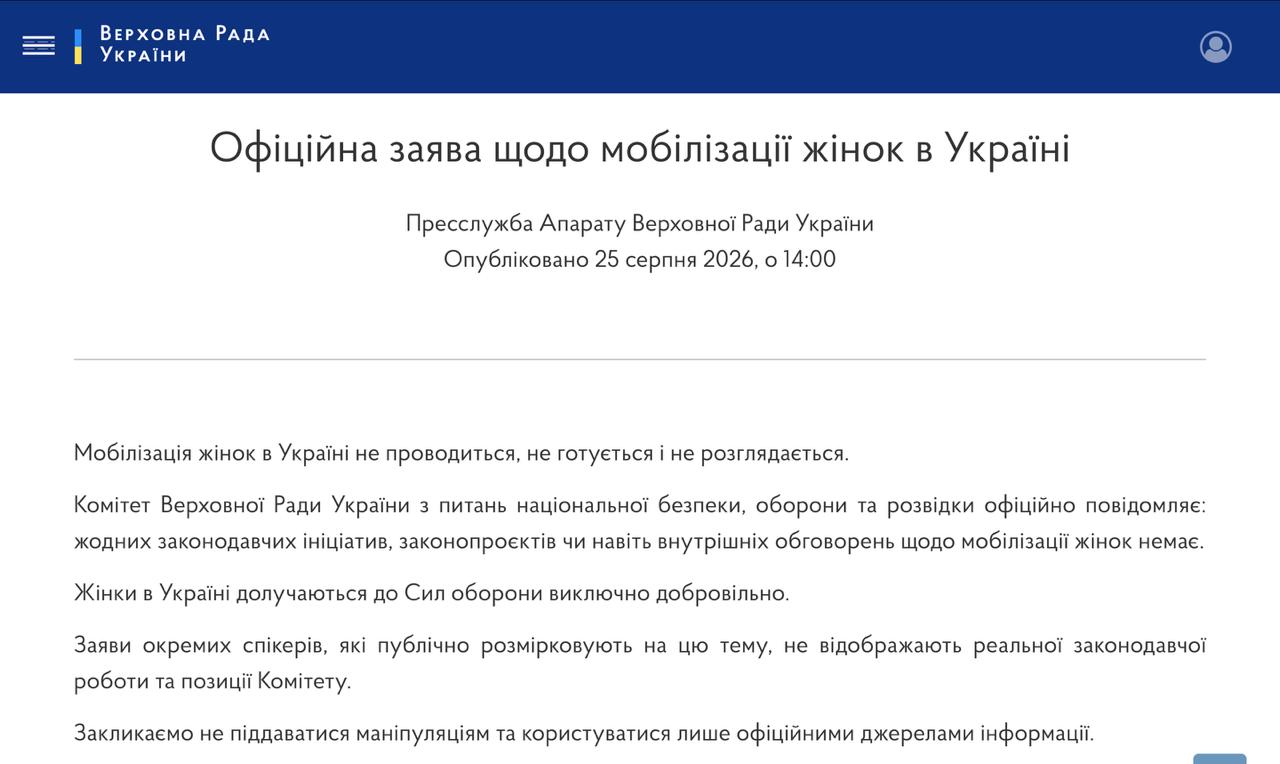 Верховна Рада України

Офіційна заява щодо мобілізації жінок в Україні

Пресслужба Апарату Верховної Ради України
Опубліковано 25 серпня 2026, о 14:00

Мобілізація жінок в Україні не проводиться, не готується і не розглядається.

Комітет Верховної Ради України з питань національної безпеки, оборони та розвідки офіційно повідомляє: жодних законодавчих ініціатив, законопроєктів чи навіть внутрішніх обговорень щодо мобілізації жінок немає.

Жінки в Україні долучаються до Сил оборони виключно добровільно.

Заяви окремих спікерів, які публічно розмірковують на цю тему, не відображають реальної законодавчої роботи та позиції Комітету.

Закликаємо не піддаватися маніпуляціям та користуватися лише офіційними джерелами інформації.